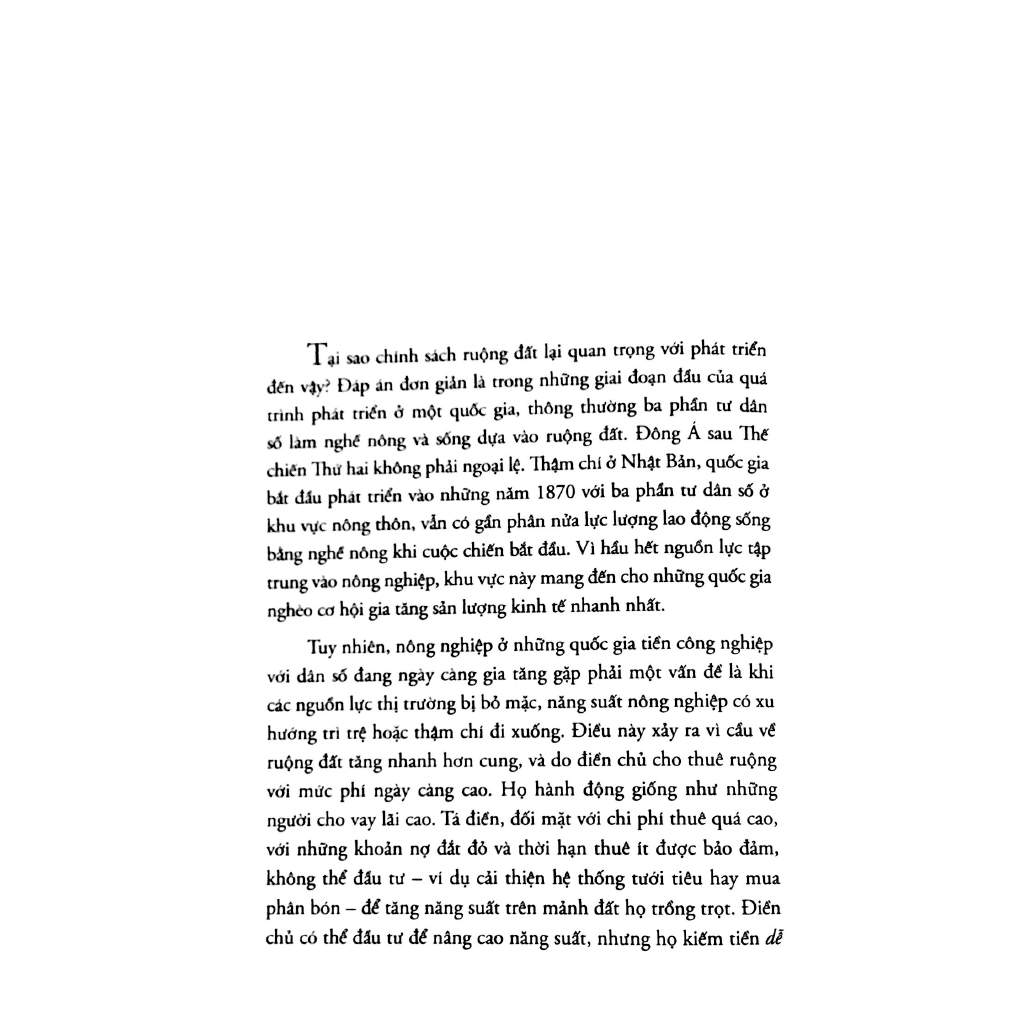 Tại sao chính sách ruộng đất lại quan trọng với phát triển đến vậy? Đáp án đơn giản là trong những giai đoạn đầu của quá trình phát triển ở một quốc gia, thông thường ba phần tư dân số làm nghề nông và sống dựa vào ruộng đất. Đông Á sau Thế chiến Thứ hai không phải ngoại lệ. Thậm chí ở Nhật Bản, quốc gia bắt đầu phát triển vào những năm 1870 với ba phần tư dân số ở khu vực nông thôn, vẫn có gần phân nửa lực lượng lao động sống bằng nghề nông khi cuộc chiến bắt đầu. Vì hầu hết nguồn lực tập trung vào nông nghiệp, khu vực này mang đến cho những quốc gia nghèo cơ hội gia tăng sản lượng kinh tế nhanh nhất.

Tuy nhiên, nông nghiệp ở những quốc gia tiền công nghiệp với dân số đang ngày càng gia tăng gặp phải một vấn đề là khi các nguồn lực thị trường bị bỏ mặc, năng suất nông nghiệp có xu hướng trì trệ hoặc thậm chí đi xuống. Điều này xảy ra vì cầu về ruộng đất tăng nhanh hơn cung, và do điền chủ cho thuê ruộng với mức phí ngày càng cao. Họ hành động giống như những người cho vay lãi cao. Tá điền, đối mặt với chi phí thuê quá cao, với những khoản nợ đắt đỏ và thời hạn thuê ít được bảo đảm, không thể đầu tư – ví dụ cải thiện hệ thống tưới tiêu hay mua phân bón – để tăng năng suất trên mảnh đất họ trồng trọt. Điền chủ có thể đầu tư để nâng cao năng suất, nhưng họ kiếm tiền dễ